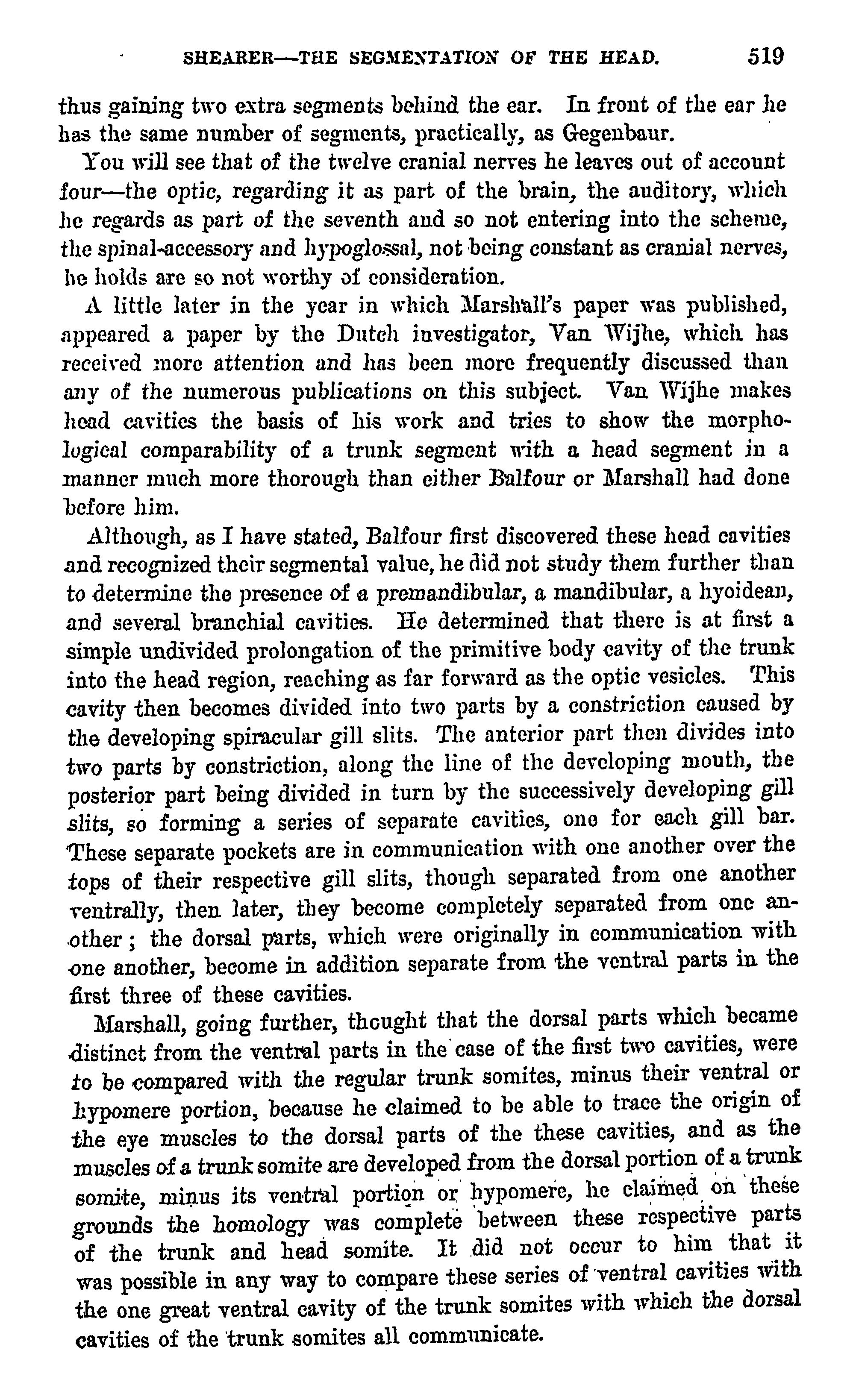 SHEARER—THE SEGMENTATION OF THE HEAD. 519

thus gaining two extra segments behind the ear. In front of the ear he has the same number of segments, practically, as Gegenbaur.

You will see that of the twelve cranial nerves he leaves out of account four—the optic, regarding it as part of the brain, the auditory, which he regards as part of the seventh and so not entering into the scheme, the spinal-accessory and hypoglossal, not being constant as cranial nerves, he holds are so not worthy of consideration.

A little later in the year in which Marshall's paper was published, appeared a paper by the Dutch investigator, Van Wijhe, which has received more attention and has been more frequently discussed than any of the numerous publications on this subject. Van Wijhe makes head cavities the basis of his work and tries to show the morphological comparability of a trunk segment with a head segment in a manner much more thorough than either Balfour or Marshall had done before him.

Although, as I have stated, Balfour first discovered these head cavities and recognized their segmental value, he did not study them further than to determine the presence of a premandibular, a mandibular, a hyoidean, and several branchial cavities. He determined that there is at first a simple undivided prolongation of the primitive body cavity of the trunk into the head region, reaching as far forward as the optic vesicles. This cavity then becomes divided into two parts by a constriction caused by the developing spiracular gill slits. The anterior part then divides into two parts by constriction, along the line of the developing mouth, the posterior part being divided in turn by the successively developing gill slits, so forming a series of separate cavities, one for each gill bar. These separate pockets are in communication with one another over the tops of their respective gill slits, though separated from one another ventrally, then later, they become completely separated from one another; the dorsal parts, which were originally in communication with one another, become in addition separate from the ventral parts in the first three of these cavities.

Marshall, going further, thought that the dorsal parts which became distinct from the ventral parts in the case of the first two cavities, were to be compared with the regular trunk somites, minus their ventral or hypomere portion, because he claimed to be able to trace the origin of the eye muscles to the dorsal parts of the these cavities, and as the muscles of a trunk somite are developed from the dorsal portion of a trunk somite, minus its ventral portion or hypomere, he claimed on these grounds the homology was complete between these respective parts of the trunk and head somite. It did not occur to him that it was possible in any way to compare these series of ventral cavities with the one great ventral cavity of the trunk somites with which the dorsal cavities of the trunk somites all communicate.